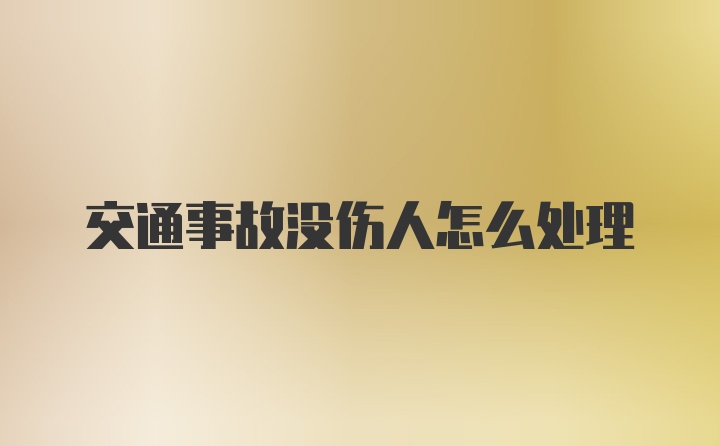 交通事故没伤人怎么处理